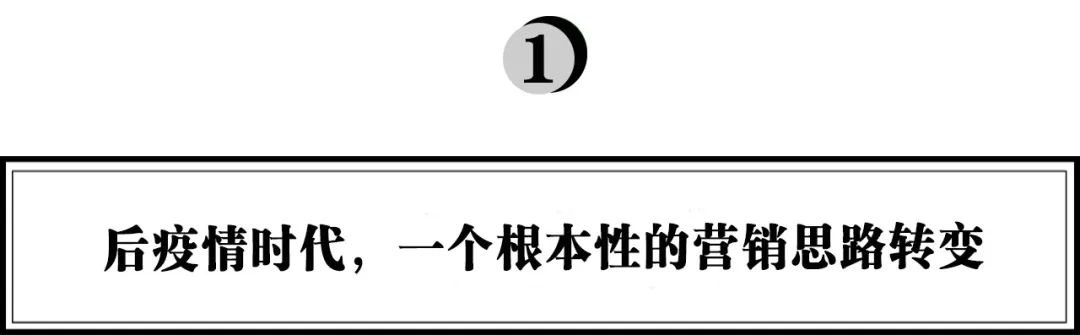 1

后疫情时代，一个根本性的营销思路转变